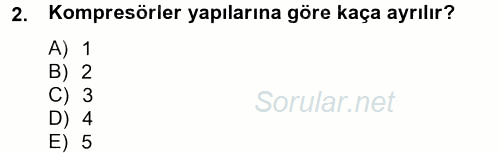 2. Kompresörler yapılarına göre kaça ayrılır?

A) 1
B) 2
C) 3
D) 4
E) 5

Sorular.net